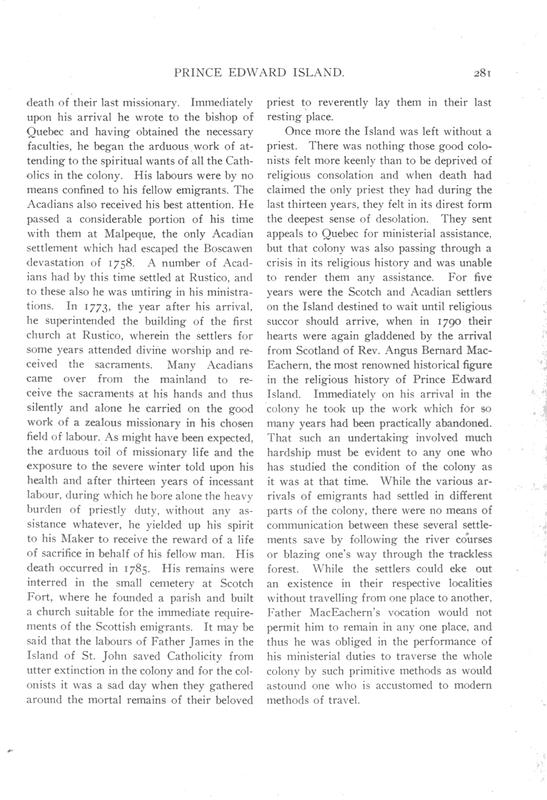 PRINCE EDWARD ISLAND. 281

death of their last missionary. Immediately upon his arrival he wrote to the bishop of Quebec and having obtained the necessary faculties, he began the arduous work of attending to the spiritual wants of all the Catholics in the colony. His labours were by no means confined to his fellow emigrants. The Acadians also received his best attention. He passed a considerable portion of his time with them at Malpeque, the only Acadian settlement which had escaped the Boscawen devastation of 1758. A number of Acadians had by this time settled at Rustico, and to these also he was untiring in his ministrations. In 1773, the year after his arrival, he superintended the building of the first church at Rustico, wherein the settlers for some years attended divine worship and received the sacraments. Many Acadians came over from the mainland to receive the sacraments at his hands and thus silently and alone he carried on the good work of a zealous missionary in his chosen field of labour. As might have been expected, the arduous toil of missionary life and the exposure to the severe winter told upon his health and after thirteen years of incessant labour, during which he bore alone the heavy burden of priestly duty, without any assistance whatever, he yielded up his spirit to his Maker to receive the reward of a life of sacrifice in behalf of his fellow man. His death occurred in 1785. His remains were interred in the small cemetery at Scotch Fort, where he founded a parish and built a church suitable for the immediate requirements of the Scottish emigrants. It may be said that the labours of Father James in the Island of St. John saved Catholicity from utter extinction in the colony and for the colonists it was a sad day when they gathered around the mortal remains of their beloved priest to reverently lay them in their last resting place.

Once more the Island was left without a priest. There was nothing those good colonists felt more keenly than to be deprived of religious consolation and when death had claimed the only priest they had during the last thirteen years, they felt in its direst form the deepest sense of desolation. They sent appeals to Quebec for ministerial assistance, but that colony was also passing through a crisis in its religious history and was unable to render them any assistance. For five years were the Scotch and Acadian settlers on the Island destined to wait until religious succor should arrive, when in 1790 their hearts were again gladdened by the arrival from Scotland of Rev. Angus Bernard MacEachern, the most renowned historical figure in the religious history of Prince Edward Island. Immediately on his arrival in the colony he took up the work which for so many years had been practically abandoned. That such an undertaking involved much hardship must be evident to any one who has studied the condition of the colony as it was at that time. While the various arrivals of emigrants had settled in different parts of the colony, there were no means of communication between these several settlements save by following the river courses or blazing one's way through the trackless forest. While the settlers could eke out an existence in their respective localities without travelling from one place to another, Father MacEachern's vocation would not permit him to remain in any one place, and thus he was obliged in the performance of his ministerial duties to traverse the whole colony by such primitive methods as would astound one who is accustomed to modern methods of travel.